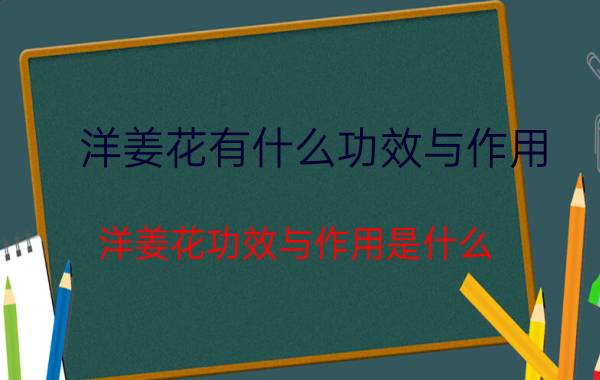 洋姜花有什么功效与作用

洋姜花功效与作用是什么